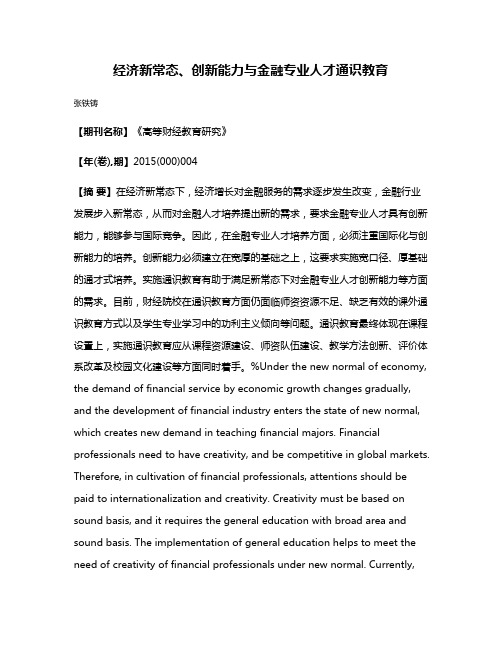 经济新常态、创新能力与金融专业人才通识教育

张铁铸

【期刊名称】《高等财经教育研究》

【年(卷),期】2015(000)004

【摘 要】在经济新常态下，经济增长对金融服务的需求逐步发生改变，金融行业发展步入新常态，从而对金融人才培养提出新的需求，要求金融专业人才具有创新能力，能够参与国际竞争。因此，在金融专业人才培养方面，必须注重国际化与创新能力的培养。创新能力必须建立在宽厚的基础之上，这要求实施宽口径、厚基础的通才式培养。实施通识教育有助于满足新常态下对金融专业人才创新能力等方面的需求。目前，财经院校在通识教育方面仍面临师资资源不足、缺乏有效的课外通识教育方式以及学生专业学习中的功利主义倾向等问题。通识教育最终体现在课程设置上，实施通识教育应从课程资源建设、师资队伍建设、教学方法创新、评价体系改革及校园文化建设等方面同时着手。%Under the new normal of economy, the demand of financial service by economic growth changes gradually, and the development of financial industry enters the state of new normal, which creates new demand in teaching financial majors. Financial professionals need to have creativity, and be competitive in global markets. Therefore, in cultivation of financial professionals, attentions should be paid to internationalization and creativity. Creativity must be based on sound basis, and it requires the general education with broad area and sound basis. The implementation of general education helps to meet the need of creativity of financial professionals under new normal. Currently,